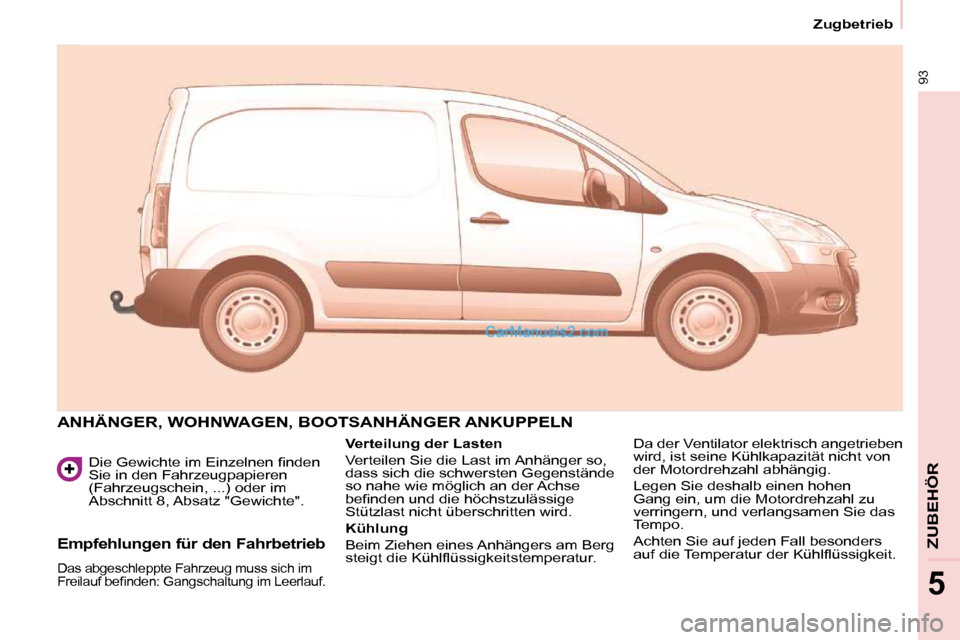 Zugbetrieb

93

CarManuals2.com

ANHÄNGER, WOHNWAGEN, BOOTSANHÄNGER ANKUPPELN

Die Gewichte im Einzelnen finden Sie in den Fahrzeugpapieren (Fahrzeugschein, ...) oder im Abschnitt 8, Absatz "Gewichte".

Empfehlungen für den Fahrbetrieb

Das abgeschleppte Fahrzeug muss sich im Freilauf befinden: Gangschaltung im Leerlauf.

Verteilung der Lasten

Verteilen Sie die Last im Anhänger so, dass sich die schwersten Gegenstände so nahe wie möglich an der Achse befinden und die höchstzulässige Stützlast nicht überschritten wird.

Kühlung

Beim Ziehen eines Anhängers am Berg steigt die Kühlflüssigkeitstemperatur.

Da der Ventilator elektrisch angetrieben wird, ist seine Kühlkapazität nicht von der Motordrehzahl abhängig.

Legen Sie deshalb einen hohen Gang ein, um die Motordrehzahl zu verringern, und verlangsamen Sie das Tempo.

Achten Sie auf jeden Fall besonders auf die Temperatur der Kühlflüssigkeit.

ZUBEHÖR

5

carmanualsonline.info